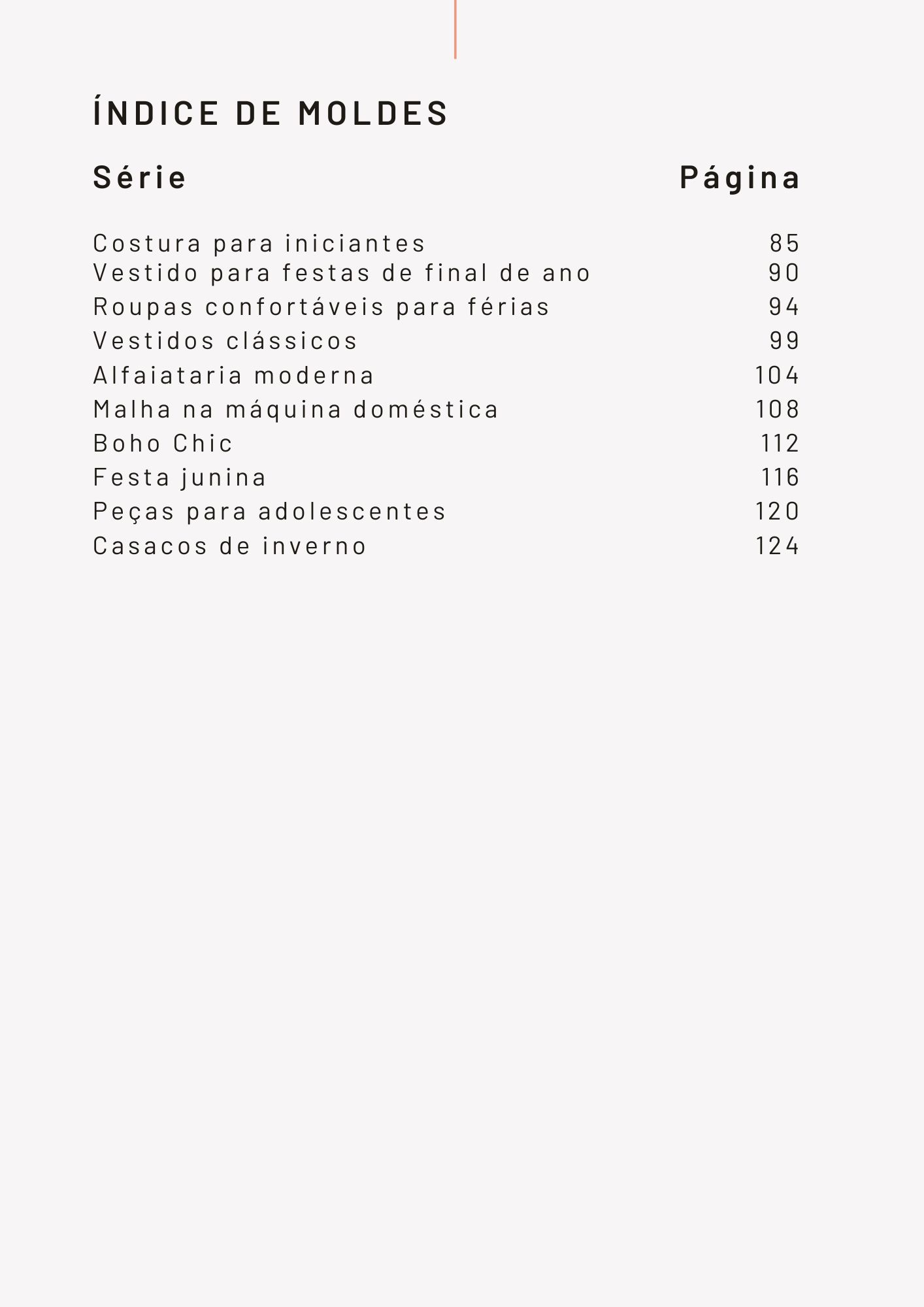 ÍNDICE DE MOLDES

| Série | Página |
|---|---|
| Costura para iniciantes | 85 |
| Vestido para festas de final de ano | 90 |
| Roupas confortáveis para férias | 94 |
| Vestidos clássicos | 99 |
| Alfaiataria moderna | 104 |
| Malha na máquina doméstica | 108 |
| Boho Chic | 112 |
| Festa junina | 116 |
| Peças para adolescentes | 120 |
| Casacos de inverno | 124 |